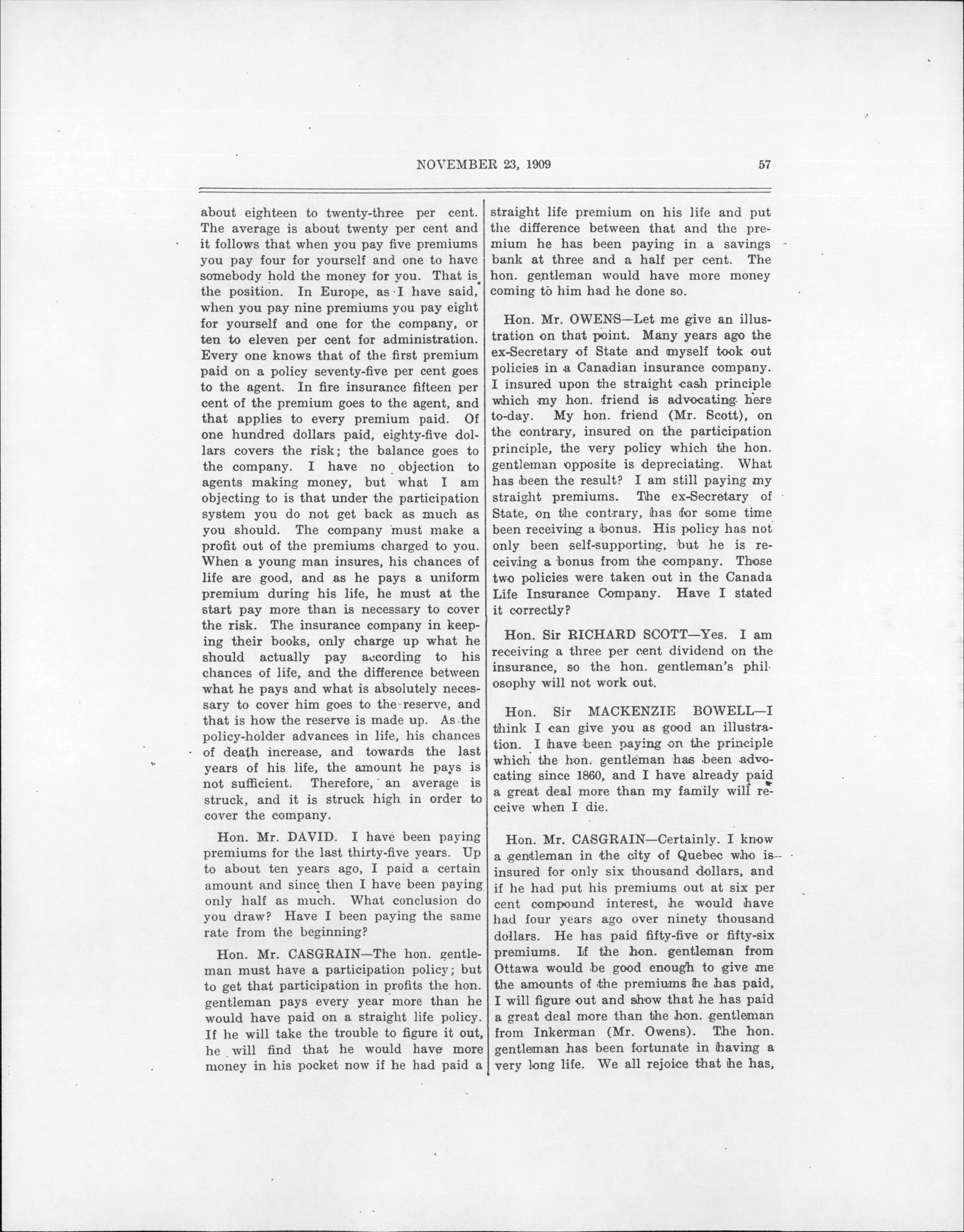 NOVEMBER 23, 1909 57

about eighteen to twenty-three per cent. The average is about twenty per cent and it follows that when you pay five premiums you pay four for yourself and one to have somebody hold the money for you. That is the position. In Europe, as I have said, when you pay nine premiums you pay eight for yourself and one for the company, or ten to eleven per cent for administration. Every one knows that of the first premium paid on a policy seventy-five per cent goes to the agent. In fire insurance fifteen per cent of the premium goes to the agent, and that applies to every premium paid. Of one hundred dollars paid, eighty-five dollars covers the risk; the balance goes to the company. I have no objection to agents making money, but what I am objecting to is that under the participation system you do not get back as much as you should. The company must make a profit out of the premiums charged to you. When a young man insures, his chances of life are good, and as he pays a uniform premium during his life, he must at the start pay more than is necessary to cover the risk. The insurance company in keeping their books, only charge up what he should actually pay according to his chances of life, and the difference between what he pays and what is absolutely necessary to cover him goes to the reserve, and that is how the reserve is made up. As the policy-holder advances in life, his chances of death increase, and towards the last years of his life, the amount he pays is not sufficient. Therefore, an average is struck, and it is struck high in order to cover the company.

Hon. Mr. DAVID. I have been paying premiums for the last thirty-five years. Up to about ten years ago, I paid a certain amount and since then I have been paying only half as much. What conclusion do you draw? Have I been paying the same rate from the beginning?

Hon. Mr. CASGRAIN—The hon. gentleman must have a participation policy; but to get that participation in profits the hon. gentleman pays every year more than he would have paid on a straight life policy. If he will take the trouble to figure it out, he will find that he would have more money in his pocket now if he had paid a straight life premium on his life and put the difference between that and the premium he has been paying in a savings bank at three and a half per cent. The hon. gentleman would have more money coming to him had he done so.

Hon. Mr. OWENS—Let me give an illustration on that point. Many years ago the ex-Secretary of State and myself took out policies in a Canadian insurance company. I insured upon the straight cash principle which my hon. friend is advocating here to-day. My hon. friend (Mr. Scott), on the contrary, insured on the participation principle, the very policy which the hon. gentleman opposite is depreciating. What has been the result? I am still paying my straight premiums. The ex-Secretary of State, on the contrary, has for some time been receiving a bonus. His policy has not only been self-supporting, but he is receiving a bonus from the company. Those two policies were taken out in the Canada Life Insurance Company. Have I stated it correctly?

Hon. Sir RICHARD SCOTT—Yes. I am receiving a three per cent dividend on the insurance, so the hon. gentleman's philosophy will not work out.

Hon. Sir MACKENZIE BOWELL—I think I can give you as good an illustration. I have been paying on the principle which the hon. gentleman has been advocating since 1860, and I have already paid a great deal more than my family will receive when I die.

Hon. Mr. CASGRAIN—Certainly. I know a gentleman in the city of Quebec who is insured for only six thousand dollars, and if he had put his premiums out at six per cent compound interest, he would have had four years ago over ninety thousand dollars. He has paid fifty-five or fifty-six premiums. If the hon. gentleman from Ottawa would be good enough to give me the amounts of the premiums he has paid, I will figure out and show that he has paid a great deal more than the hon. gentleman from Inkerman (Mr. Owens). The hon. gentleman has been fortunate in having a very long life. We all rejoice that he has,